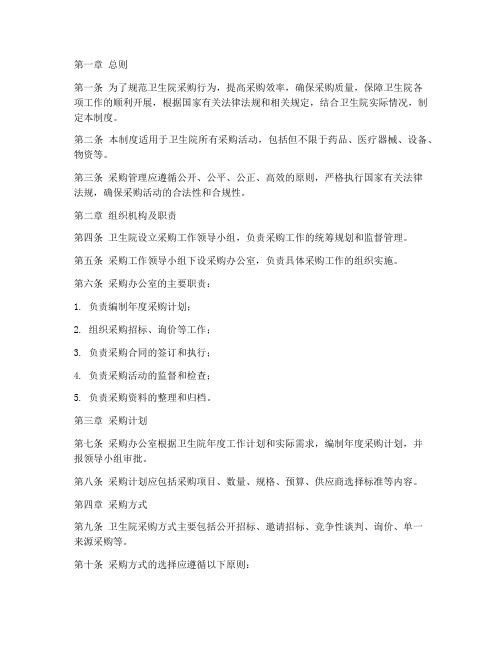 第一章 总则

第一条 为了规范卫生院采购行为，提高采购效率，确保采购质量，保障卫生院各项工作的顺利开展，根据国家有关法律法规和相关规定，结合卫生院实际情况，制定本制度。

第二条 本制度适用于卫生院所有采购活动，包括但不限于药品、医疗器械、设备、物资等。

第三条 采购管理应遵循公开、公平、公正、高效的原则，严格执行国家有关法律法规，确保采购活动的合法性和合规性。

第二章 组织机构及职责

第四条 卫生院设立采购工作领导小组，负责采购工作的统筹规划和监督管理。

第五条 采购工作领导小组下设采购办公室，负责具体采购工作的组织实施。

第六条 采购办公室的主要职责：

1. 负责编制年度采购计划；

2. 组织采购招标、询价等工作；

3. 负责采购合同的签订和执行；

4. 负责采购活动的监督和检查；

5. 负责采购资料的整理和归档。

第三章 采购计划

第七条 采购办公室根据卫生院年度工作计划和实际需求，编制年度采购计划，并报领导小组审批。

第八条 采购计划应包括采购项目、数量、规格、预算、供应商选择标准等内容。

第四章 采购方式

第九条 卫生院采购方式主要包括公开招标、邀请招标、竞争性谈判、询价、单一来源采购等。

第十条 采购方式的选择应遵循以下原则：